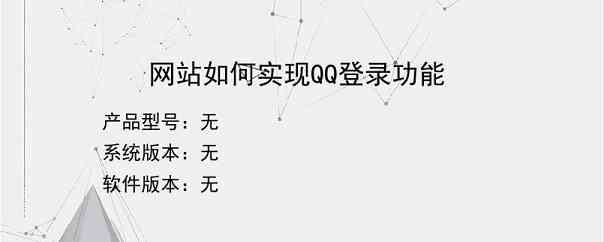 网站如何实现QQ登录功能

产品型号：无
系统版本：无
软件版本：无